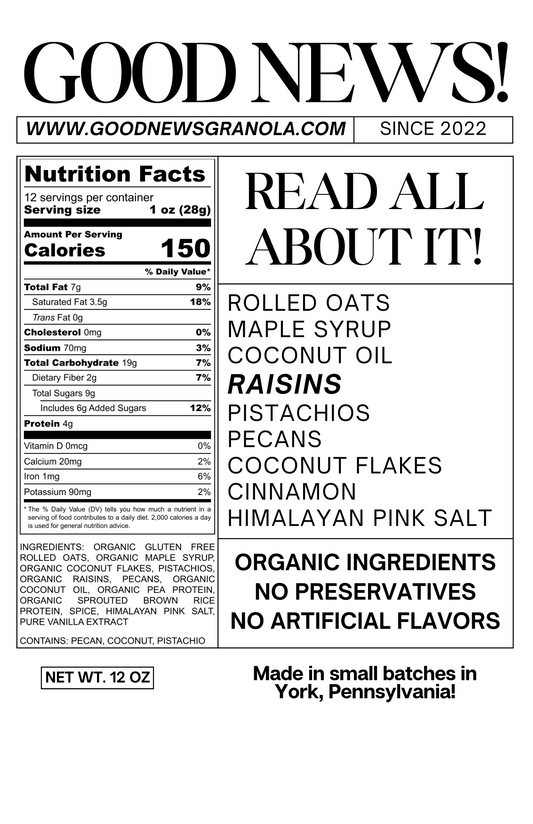 GOOD NEWS!

WWW.GOODNEWSGRANOLA.COM SINCE 2022

Nutrition Facts
12 servings per container
Serving size 1 oz (28g)

Amount Per Serving
Calories 150

% Daily Value*

Total Fat 7g 9%
Saturated Fat 3.5g 18%
Trans Fat 0g
Cholesterol 0mg 0%
Sodium 70mg 3%
Total Carbohydrate 19g 7%
Dietary Fiber 2g 7%
Total Sugars 9g
Includes 6g Added Sugars 12%
Protein 4g

Vitamin D 0mcg 0%
Calcium 20mg 2%
Iron 1mg 6%
Potassium 90mg 2%

* The % Daily Value (DV) tells you how much a nutrient in a serving of food contributes to a daily diet. 2,000 calories a day is used for general nutrition advice.

INGREDIENTS: ORGANIC GLUTEN FREE ROLLED OATS, ORGANIC MAPLE SYRUP, ORGANIC COCONUT FLAKES, PISTACHIOS, ORGANIC RAISINS, PECANS, ORGANIC COCONUT OIL, ORGANIC PEA PROTEIN, ORGANIC SPROUTED BROWN RICE PROTEIN, SPICE, HIMALAYAN PINK SALT, PURE VANILLA EXTRACT

CONTAINS: PECAN, COCONUT, PISTACHIO

READ ALL ABOUT IT!

ROLLED OATS
MAPLE SYRUP
COCONUT OIL
RAISINS
PISTACHIOS
PECANS
COCONUT FLAKES
CINNAMON
HIMALAYAN PINK SALT

ORGANIC INGREDIENTS
NO PRESERVATIVES
NO ARTIFICIAL FLAVORS

NET WT. 12 OZ

Made in small batches in York, Pennsylvania!